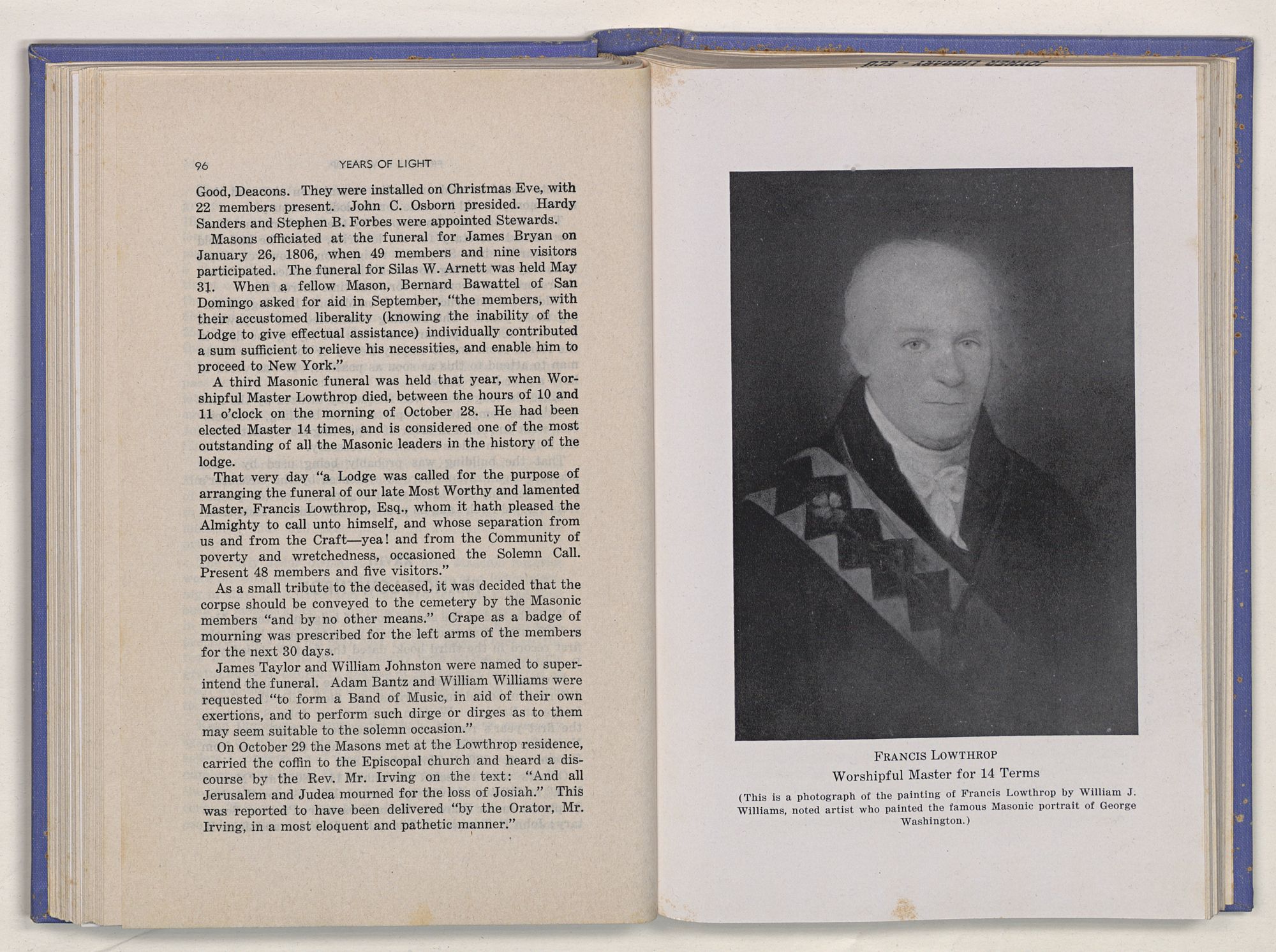 96 YEARS OF LIGHT

Good, Deacons. They were installed on Christmas Eve, with 22 members present. John C. Osborn presided. Hardy Sanders and Stephen B. Forbes were appointed Stewards.

Masons officiated at the funeral for James Bryan on January 26, 1806, when 49 members and nine visitors participated. The funeral for Silas W. Arnett was held May 31. When a fellow Mason, Bernard Bawattel of San Domingo asked for aid in September, "the members, with their accustomed liberality (knowing the inability of the Lodge to give effectual assistance) individually contributed a sum sufficient to relieve his necessities, and enable him to proceed to New York."

A third Masonic funeral was held that year, when Worshipful Master Lowthrop died, between the hours of 10 and 11 o'clock on the morning of October 28. He had been elected Master 14 times, and is considered one of the most outstanding of all the Masonic leaders in the history of the lodge.

That very day "a Lodge was called for the purpose of arranging the funeral of our late Most Worthy and lamented Master, Francis Lowthrop, Esq., whom it hath pleased the Almighty to call unto himself, and whose separation from us and from the Craft—yea! and from the Community of poverty and wretchedness, occasioned the Solemn Call. Present 48 members and five visitors."

As a small tribute to the deceased, it was decided that the corpse should be conveyed to the cemetery by the Masonic members "and by no other means." Crape as a badge of mourning was prescribed for the left arms of the members for the next 30 days.

James Taylor and William Johnston were named to superintend the funeral. Adam Bantz and William Williams were requested "to form a Band of Music, in aid of their own exertions, and to perform such dirge or dirges as to them may seem suitable to the solemn occasion."

On October 29 the Masons met at the Lowthrop residence, carried the coffin to the Episcopal church and heard a discourse by the Rev. Mr. Irving on the text: "And all Jerusalem and Judea mourned for the loss of Josiah." This was reported to have been delivered "by the Orator, Mr. Irving, in a most eloquent and pathetic manner."

FRANCIS LOWTHROP
Worshipful Master for 14 Terms
(This is a photograph of the painting of Francis Lowthrop by William J. Williams, noted artist who painted the famous Masonic portrait of George Washington.)